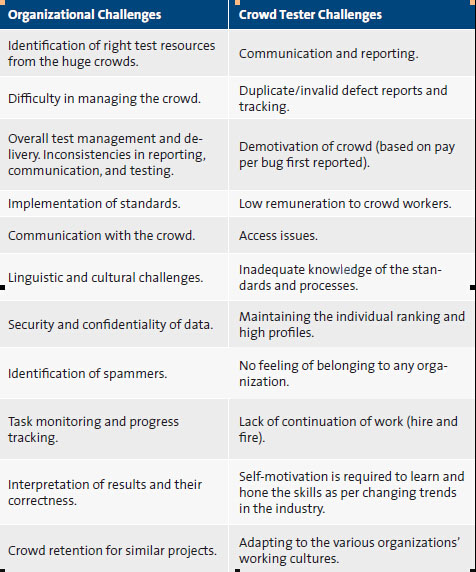 | Organizational Challenges | Crowd Tester Challenges |
|---|---|
| Identification of right test resources from the huge crowds. | Communication and reporting. |
| Difficulty in managing the crowd. | Duplicate/invalid defect reports and tracking. |
| Overall test management and delivery. Inconsistencies in reporting, communication, and testing. | Demotivation of crowd (based on pay per bug first reported). |
| Implementation of standards. | Low remuneration to crowd workers. |
| Communication with the crowd. | Access issues. |
| Linguistic and cultural challenges. | Inadequate knowledge of the standards and processes. |
| Security and confidentiality of data. | Maintaining the individual ranking and high profiles. |
| Identification of spammers. | No feeling of belonging to any organization. |
| Task monitoring and progress tracking. | Lack of continuation of work (hire and fire). |
| Interpretation of results and their correctness. | Self-motivation is required to learn and hone the skills as per changing trends in the industry. |
| Crowd retention for similar projects. | Adapting to the various organizations' working cultures. |